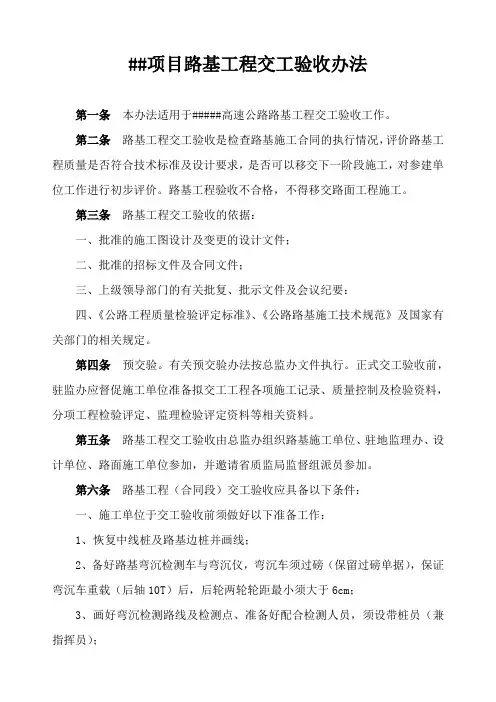 ##项目路基工程交工验收办法

第一条 本办法适用于#####高速公路路基工程交工验收工作。

第二条 路基工程交工验收是检查路基施工合同的执行情况，评价路基工程质量是否符合技术标准及设计要求，是否可以移交下一阶段施工，对参建单位工作进行初步评价。路基工程验收不合格，不得移交路面工程施工。

第三条 路基工程交工验收的依据：

一、批准的施工图设计及变更的设计文件；

二、批准的招标文件及合同文件；

三、上级领导部门的有关批复、批示文件及会议纪要；

四、《公路工程质量检验评定标准》、《公路路基施工技术规范》及国家有关部门的相关规定。

第四条 预交验。有关预交验办法按总监办文件执行。正式交工验收前，驻监办应督促施工单位准备拟交工工程各项施工记录、质量控制及检验资料，分项工程检验评定、监理检验评定资料等相关资料。

第五条 路基工程交工验收由总监办组织路基施工单位、驻地监理办、设计单位、路面施工单位参加，并邀请省质监局监督组派员参加。

第六条 路基工程（合同段）交工验收应具备以下条件：

一、施工单位于交工验收前须做好以下准备工作：

1、恢复中线桩及路基边桩并画线；

2、备好路基弯沉检测车与弯沉仪，弯沉车须过磅（保留过磅单据），保证弯沉车重载（后轴 10T）后，后轮两轮轮距最小须大于 6cm；

3、画好弯沉检测路线及检测点、准备好配合检测人员，须设带桩员（兼指挥员）；